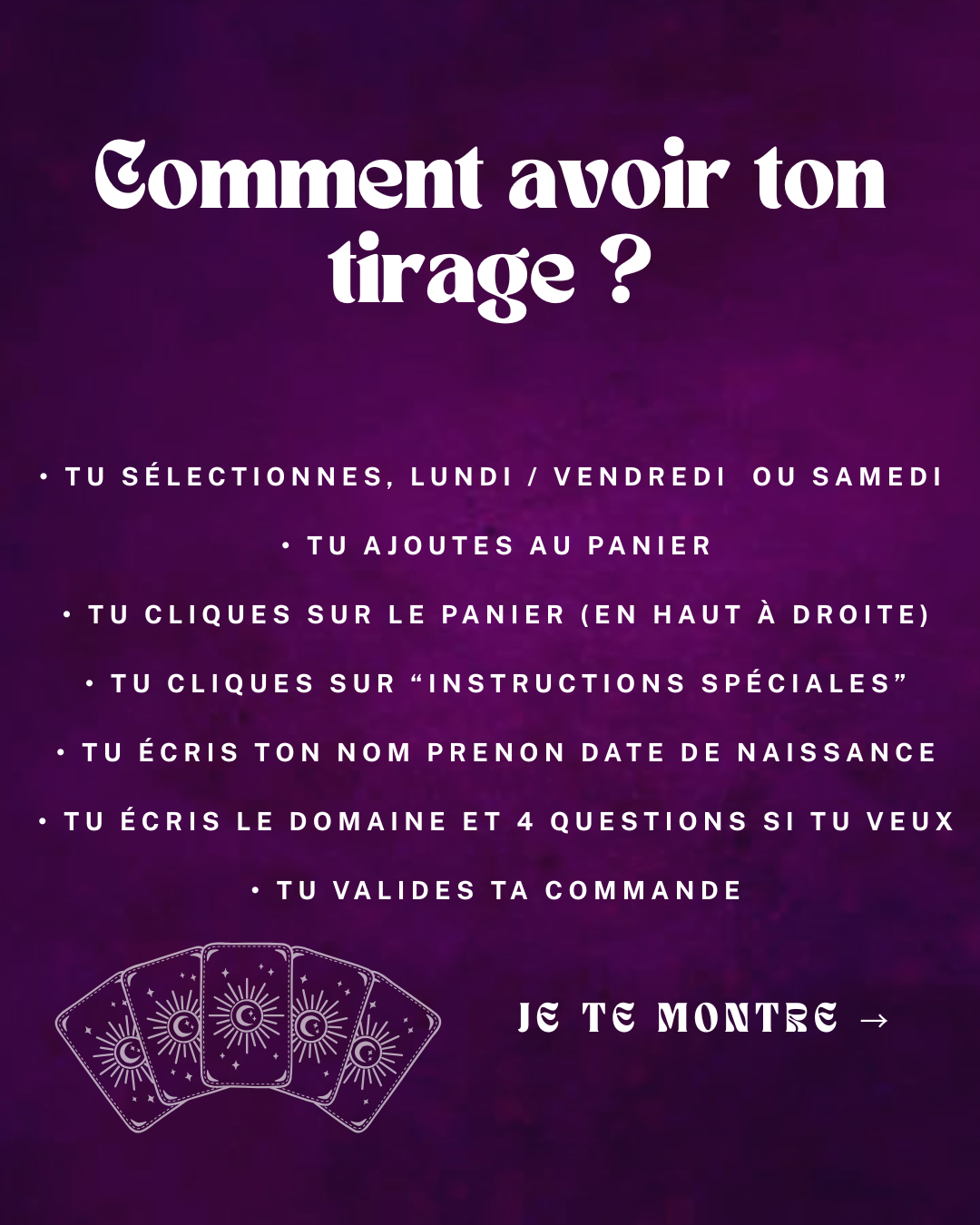 Comment avoir ton tirage ?

• TU SÉLECTIONNES, LUNDI / VENDREDI OU SAMEDI

• TU AJOUTES AU PANIER

• TU CLIQUES SUR LE PANIER (EN HAUT À DROITE)

• TU CLIQUES SUR “INSTRUCTIONS SPÉCIALES”

• TU ÉCRIS TON NOM PRENON DATE DE NAISSANCE

• TU ÉCRIS LE DOMAINE ET 4 QUESTIONS SI TU VEUX

• TU VALIDES TA COMMANDE

JE TE MONTRE →